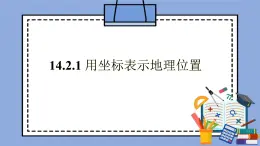 14.2.1 用坐标表示地理位置